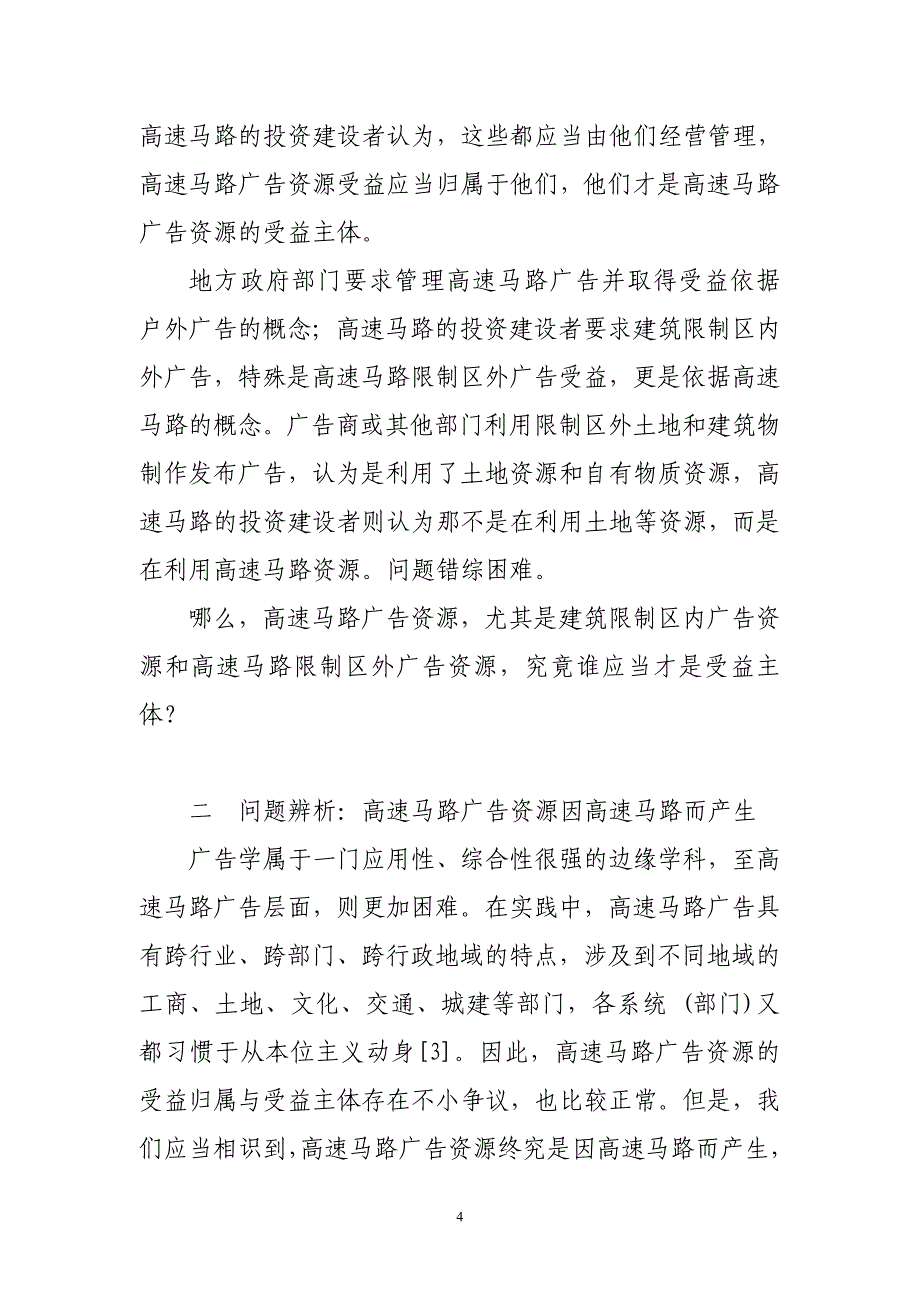 高速马路的投资建设者认为，这些都应当由他们经营管理，高速马路广告资源受益应当归属于他们，他们才是高速马路广告资源的受益主体。

地方政府部门要求管理高速马路广告并取得受益依据户外广告的概念；高速马路的投资建设者要求建筑限制区内外广告，特殊是高速马路限制区外广告受益，更是依据高速马路的概念。广告商或其他部门利用限制区外土地和建筑物制作发布广告，认为是利用了土地资源和自有物质资源，高速马路的投资建设者则认为那不是在利用土地等资源，而是在利用高速马路资源。问题错综困难。

哪么，高速马路广告资源，尤其是建筑限制区内广告资源和高速马路限制区外广告资源，究竟谁应当才是受益主体？

二　问题辨析：高速马路广告资源因高速马路而产生

广告学属于一门应用性、综合性很强的边缘学科，至高速马路广告层面，则更加困难。在实践中，高速马路广告具有跨行业、跨部门、跨行政地域的特点，涉及到不同地域的工商、土地、文化、交通、城建等部门，各系统（部门）又都习惯于从本位主义动身[3]。因此，高速马路广告资源的受益归属与受益主体存在不小争议，也比较正常。但是，我们应当相识到，高速马路广告资源终究是因高速马路而产生，

4